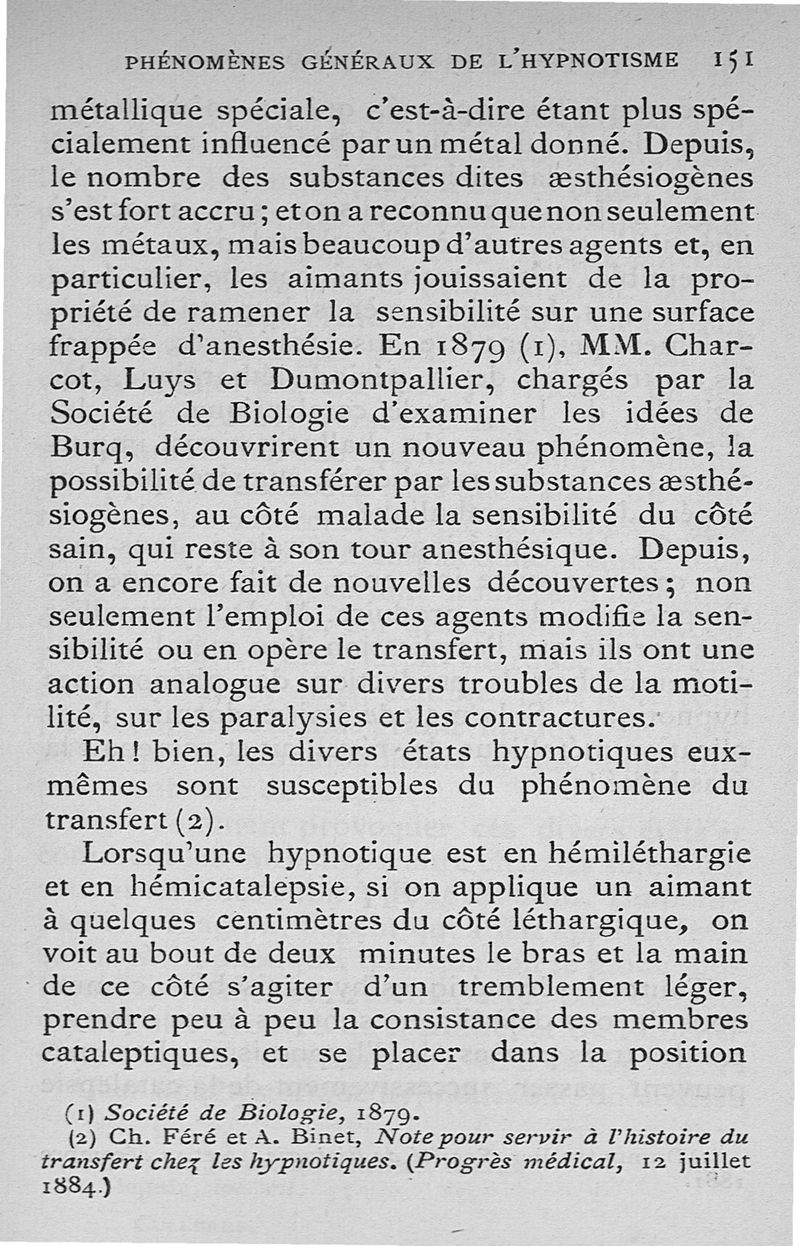 PHÉNOMÈNES GÉNÉRAUX DE L'HYPNOTISME 151

métallique spéciale, c'est-à-dire étant plus spécialement influencé par un métal donné. Depuis, le nombre des substances dites æsthésiogènes s'est fort accru ; et on a reconnu que non seulement les métaux, mais beaucoup d'autres agents et, en particulier, les aimants jouissaient de la propriété de ramener la sensibilité sur une surface frappée d'anesthésie. En 1879 (1), MM. Charcot, Luys et Dumontpallier, chargés par la Société de Biologie d'examiner les idées de Burq, découvrirent un nouveau phénomène, la possibilité de transférer par les substances æsthésiogènes, au côté malade la sensibilité du côté sain, qui reste à son tour anesthésique. Depuis, on a encore fait de nouvelles découvertes ; non seulement l'emploi de ces agents modifie la sensibilité ou en opère le transfert, mais ils ont une action analogue sur divers troubles de la motilité, sur les paralysies et les contractures.

Eh ! bien, les divers états hypnotiques eux-mêmes sont susceptibles du phénomène du transfert (2).

Lorsqu'une hypnotique est en hémiléthargie et en hémicatalepsie, si on applique un aimant à quelques centimètres du côté léthargique, on voit au bout de deux minutes le bras et la main de ce côté s'agiter d'un tremblement léger, prendre peu à peu la consistance des membres cataleptiques, et se placer dans la position

(1) Société de Biologie, 1879.
(2) Ch. Féré et A. Binet, Note pour servir à l'histoire du transfert chez les hypnotiques. (Progrès médical, 12 juillet 1884.)